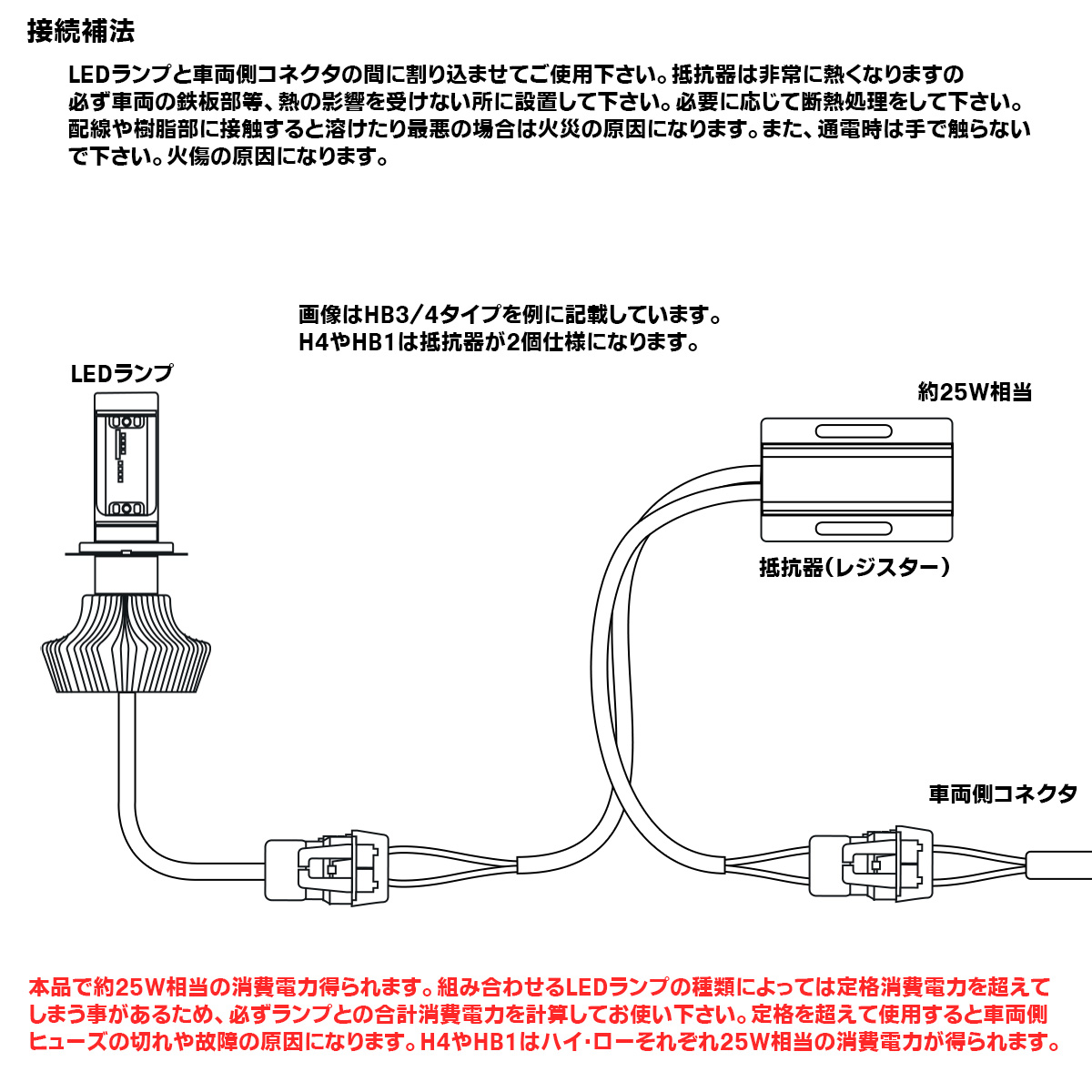 接続補法

LEDランプと車両側コネクタの間に割り込ませてご使用下さい。抵抗器は非常に熱くなりますの必ず車両の鉄板部等、熱の影響を受けない所に設置して下さい。必要に応じて断熱処理をして下さい。配線や樹脂部に接触すると溶けたり最悪の場合は火災の原因になります。また、通電時は手で触らないで下さい。火傷の原因になります。

画像はHB3/4タイプを例に記載しています。
H4やHB1は抵抗器が2個仕様になります。

LEDランプ

約25W相当

抵抗器(レジスター)

車両側コネクタ

本品で約25W相当の消費電力得られます。組み合わせるLEDランプの種類によっては定格消費電力を超えてしまう事があるため、必ずランプとの合計消費電力を計算してお使い下さい。定格を超えて使用すると車両側ヒューズの切れや故障の原因になります。H4やHB1はハイ･ローそれぞれ25W相当の消費電力が得られます。